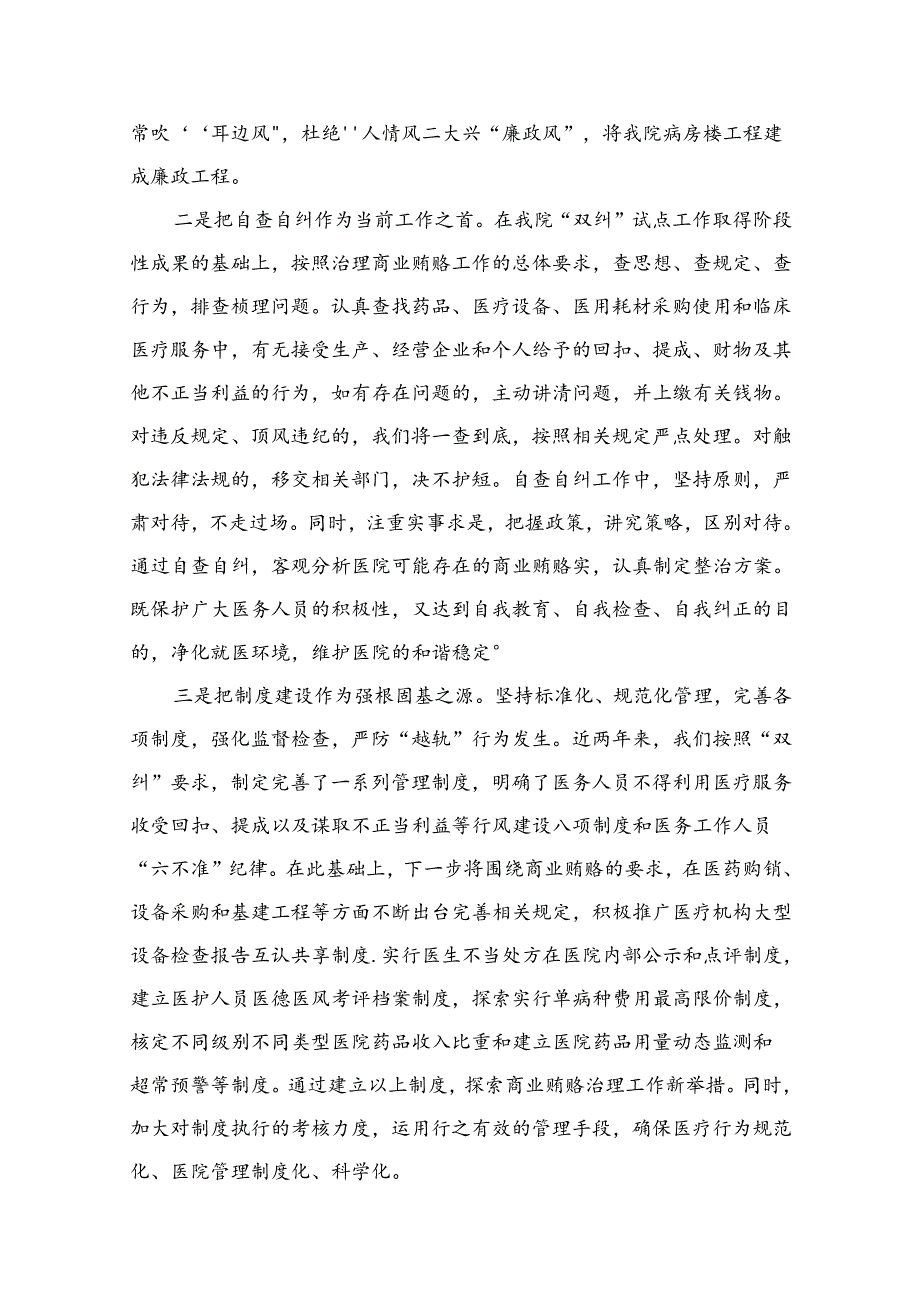 常吹‘‘耳边风"，杜绝''人情风二大兴“廉政风”，将我院病房楼工程建成廉政工程。

二是把自查自纠作为当前工作之首。在我院“双纠”试点工作取得阶段性成果的基础上，按照治理商业贿赂工作的总体要求，查思想、查规定、查行为，排查梳理问题。认真查找药品、医疗设备、医用耗材采购使用和临床医疗服务中，有无接受生产、经营企业和个人给予的回扣、提成、财物及其他不正当利益的行为，如有存在问题的，主动讲清问题，并上缴有关钱物。对违反规定、顶风违纪的，我们将一查到底，按照相关规定严点处理。对触犯法律法规的，移交相关部门，决不护短。自查自纠工作中，坚持原则，严肃对待，不走过场。同时，注重实事求是，把握政策，讲究策略，区别对待。通过自查自纠，客观分析医院可能存在的商业贿赂实，认真制定整治方案。既保护广大医务人员的积极性，又达到自我教育、自我检查、自我纠正的目的，净化就医环境，维护医院的和谐稳定°

三是把制度建设作为强根固基之源。坚持标准化、规范化管理，完善各项制度，强化监督检查，严防“越轨”行为发生。近两年来，我们按照“双纠”要求，制定完善了一系列管理制度，明确了医务人员不得利用医疗服务收受回扣、提成以及谋取不正当利益等行风建设八项制度和医务工作人员“六不准”纪律。在此基础上，下一步将围绕商业贿赂的要求，在医药购销、设备采购和基建工程等方面不断出台完善相关规定，积极推广医疗机构大型设备检查报告互认共享制度.实行医生不当处方在医院内部公示和点评制度，建立医护人员医德医风考评档案制度，探索实行单病种费用最高限价制度，核定不同级别不同类型医院药品收入比重和建立医院药品用量动态监测和超常预警等制度。通过建立以上制度，探索商业贿赂治理工作新举措。同时，加大对制度执行的考核力度，运用行之有效的管理手段，确保医疗行为规范化、医院管理制度化、科学化。